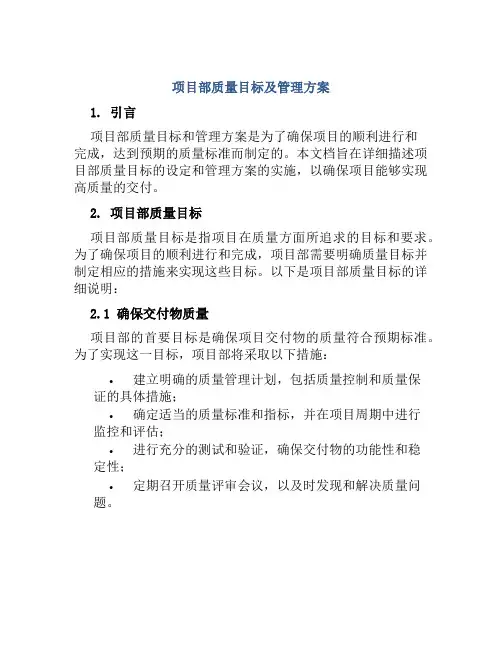 项目部质量目标及管理方案

1. 引言

项目部质量目标和管理方案是为了确保项目的顺利进行和完成，达到预期的质量标准而制定的。本文档旨在详细描述项目部质量目标的设定和管理方案的实施，以确保项目能够实现高质量的交付。

2. 项目部质量目标

项目部质量目标是指项目在质量方面所追求的目标和要求。为了确保项目的顺利进行和完成，项目部需要明确质量目标并制定相应的措施来实现这些目标。以下是项目部质量目标的详细说明：

2.1 确保交付物质量

项目部的首要目标是确保项目交付物的质量符合预期标准。为了实现这一目标，项目部将采取以下措施：

• 建立明确的质量管理计划，包括质量控制和质量保证的具体措施；
• 确定适当的质量标准和指标，并在项目周期中进行监控和评估；
• 进行充分的测试和验证，确保交付物的功能性和稳定性；
• 定期召开质量评审会议，以及时发现和解决质量问题。